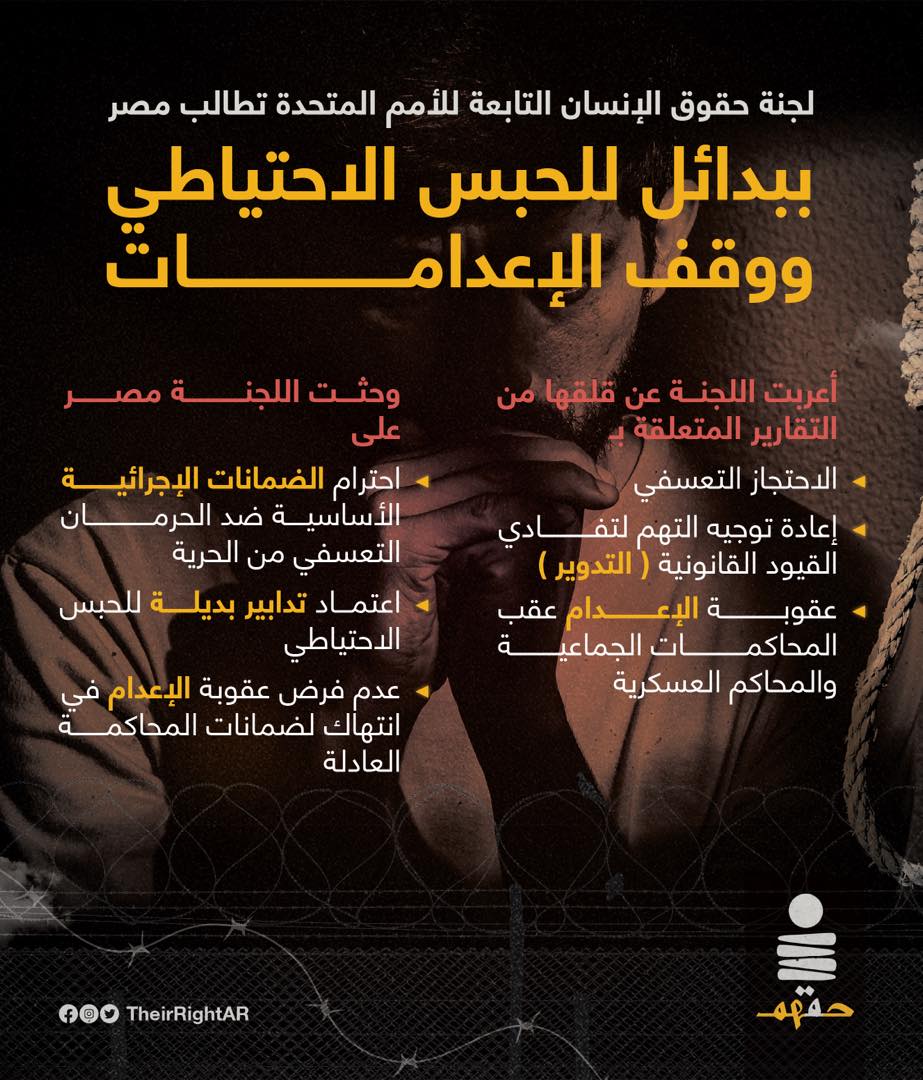 لجنة حقوق الإنسان التابعة للأمم المتحدة تطالب مصر

ببدائل للحبس الاحتياطي ووقف الإعدامات

أعربت اللجنة عن قلقها من التقارير المتعلقة بـ

الاحتجاز التعسفي

إعادة توجيه التهم لتفادي القيود القانونية ( التدوير )

عقوبة الإعدام عقب المحاكمات الجماعية والمحاكم العسكرية

وحثت اللجنة مصر على

احترام الضمانات الإجرائية الأساسية ضد الحرمان التعسفي من الحرية

اعتماد تدابير بديلة للحبس الاحتياطي

عدم فرض عقوبة الإعدام في انتهاك لضمانات المحاكمة العادلة

TheirRightAR

حقهم